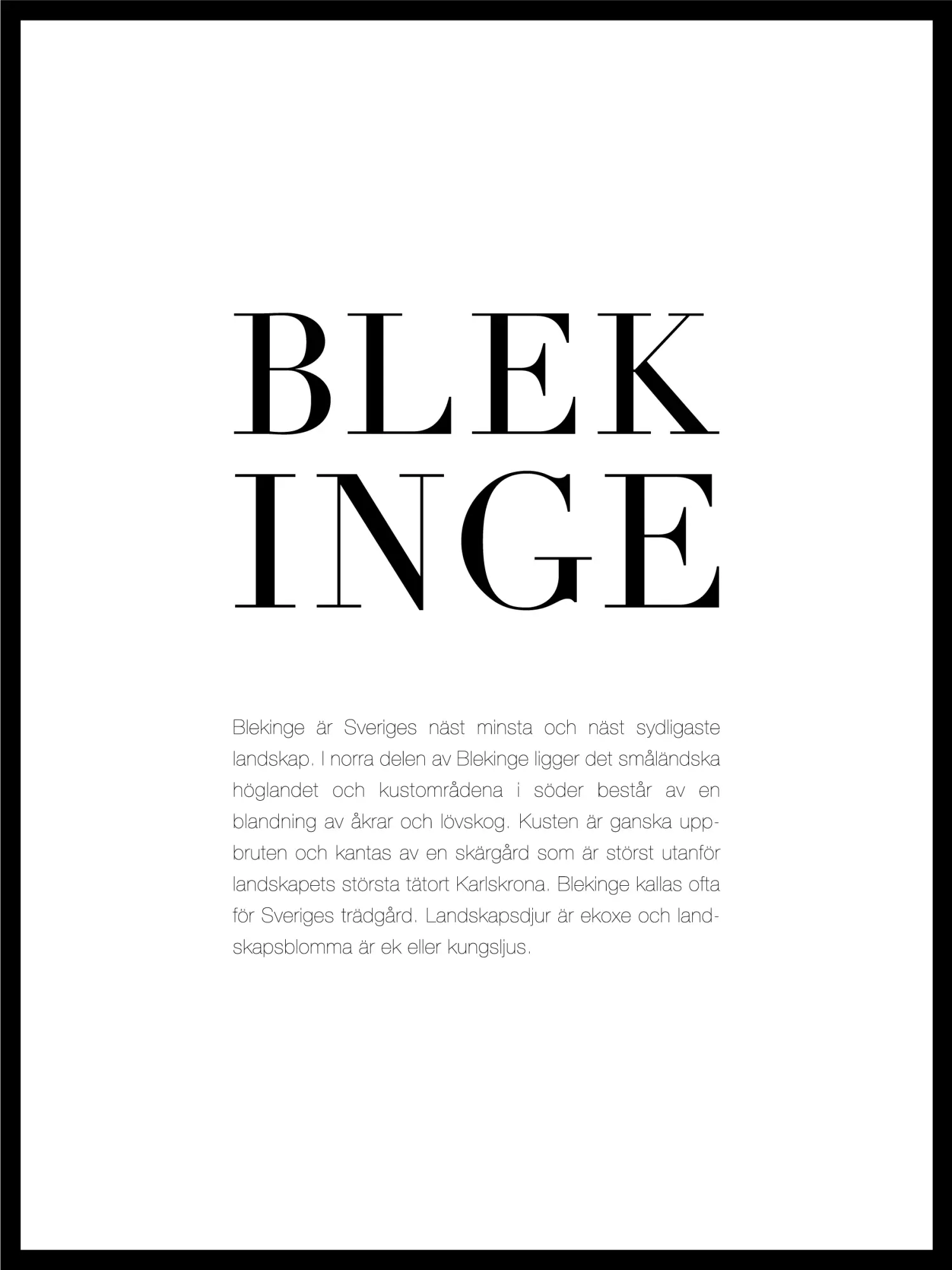 BLEK
INGE

Blekinge är Sveriges näst minsta och näst sydligaste landskap. I norra delen av Blekinge ligger det småländska höglandet och kustområdena i söder består av en blandning av åkrar och lövskog. Kusten är ganska uppbruten och kantas av en skärgård som är störst utanför landskapets största tätort Karlskrona. Blekinge kallas ofta för Sveriges trädgård. Landskapsdjur är ekoxe och landskapsblomma är ek eller kungsljus.